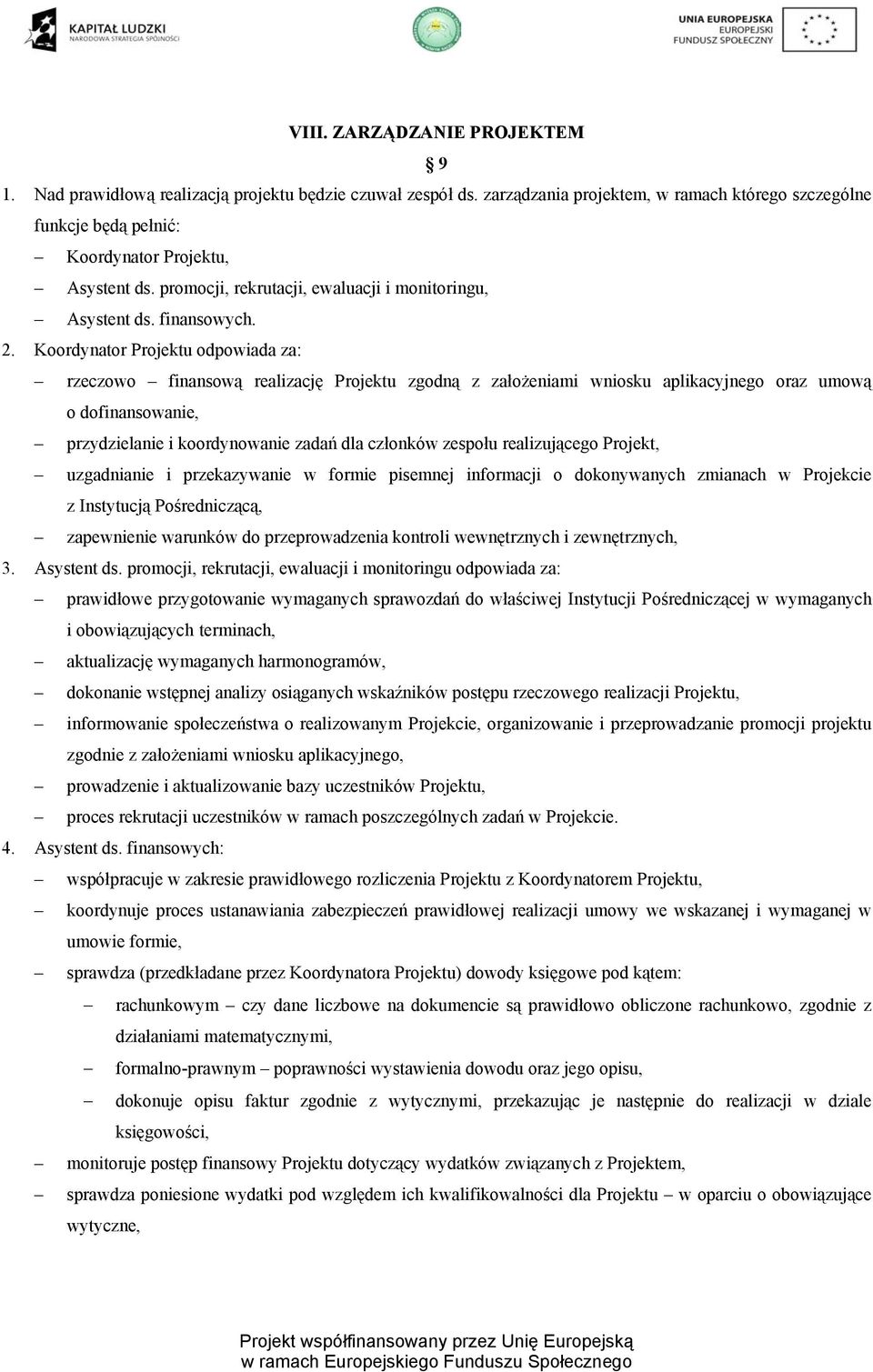 KAPITAŁ LUDZKI
NARODOWA STRATEGIA SPÓJNOŚCI

UNIA EUROPEJSKA
EUROPEJSKI
FUNDUSZ SPOŁECZNY

VIII. ZARZĄDZANIE PROJEKTEM

§ 9

1. Nad prawidłową realizacją projektu będzie czuwał zespół ds. zarządzania projektem, w ramach którego szczególne funkcje będą pełnić:
– Koordynator Projektu,
– Asystent ds. promocji, rekrutacji, ewaluacji i monitoringu,
– Asystent ds. finansowych.
2. Koordynator Projektu odpowiada za:
– rzeczowo – finansową realizację Projektu zgodną z założeniami wniosku aplikacyjnego oraz umową o dofinansowanie,
– przydzielanie i koordynowanie zadań dla członków zespołu realizującego Projekt,
– uzgadnianie i przekazywanie w formie pisemnej informacji o dokonywanych zmianach w Projekcie z Instytucją Pośredniczącą,
– zapewnienie warunków do przeprowadzenia kontroli wewnętrznych i zewnętrznych,
3. Asystent ds. promocji, rekrutacji, ewaluacji i monitoringu odpowiada za:
– prawidłowe przygotowanie wymaganych sprawozdań do właściwej Instytucji Pośredniczącej w wymaganych i obowiązujących terminach,
– aktualizację wymaganych harmonogramów,
– dokonanie wstępnej analizy osiąganych wskaźników postępu rzeczowego realizacji Projektu,
– informowanie społeczeństwa o realizowanym Projekcie, organizowanie i przeprowadzanie promocji projektu zgodnie z założeniami wniosku aplikacyjnego,
– prowadzenie i aktualizowanie bazy uczestników Projektu,
– proces rekrutacji uczestników w ramach poszczególnych zadań w Projekcie.
4. Asystent ds. finansowych:
– współpracuje w zakresie prawidłowego rozliczenia Projektu z Koordynatorem Projektu,
– koordynuje proces ustanawiania zabezpieczeń prawidłowej realizacji umowy we wskazanej i wymaganej w umowie formie,
– sprawdza (przedkładane przez Koordynatora Projektu) dowody księgowe pod kątem:
– rachunkowym – czy dane liczbowe na dokumencie są prawidłowo obliczone rachunkowo, zgodnie z działaniami matematycznymi,
– formalno-prawnym – poprawności wystawienia dowodu oraz jego opisu,
– dokonuje opisu faktur zgodnie z wytycznymi, przekazując je następnie do realizacji w dziale księgowości,
– monitoruje postęp finansowy Projektu dotyczący wydatków związanych z Projektem,
– sprawdza poniesione wydatki pod względem ich kwalifikowalności dla Projektu – w oparciu o obowiązujące wytyczne,

Projekt współfinansowany przez Unię Europejską
w ramach Europejskiego Funduszu Społecznego